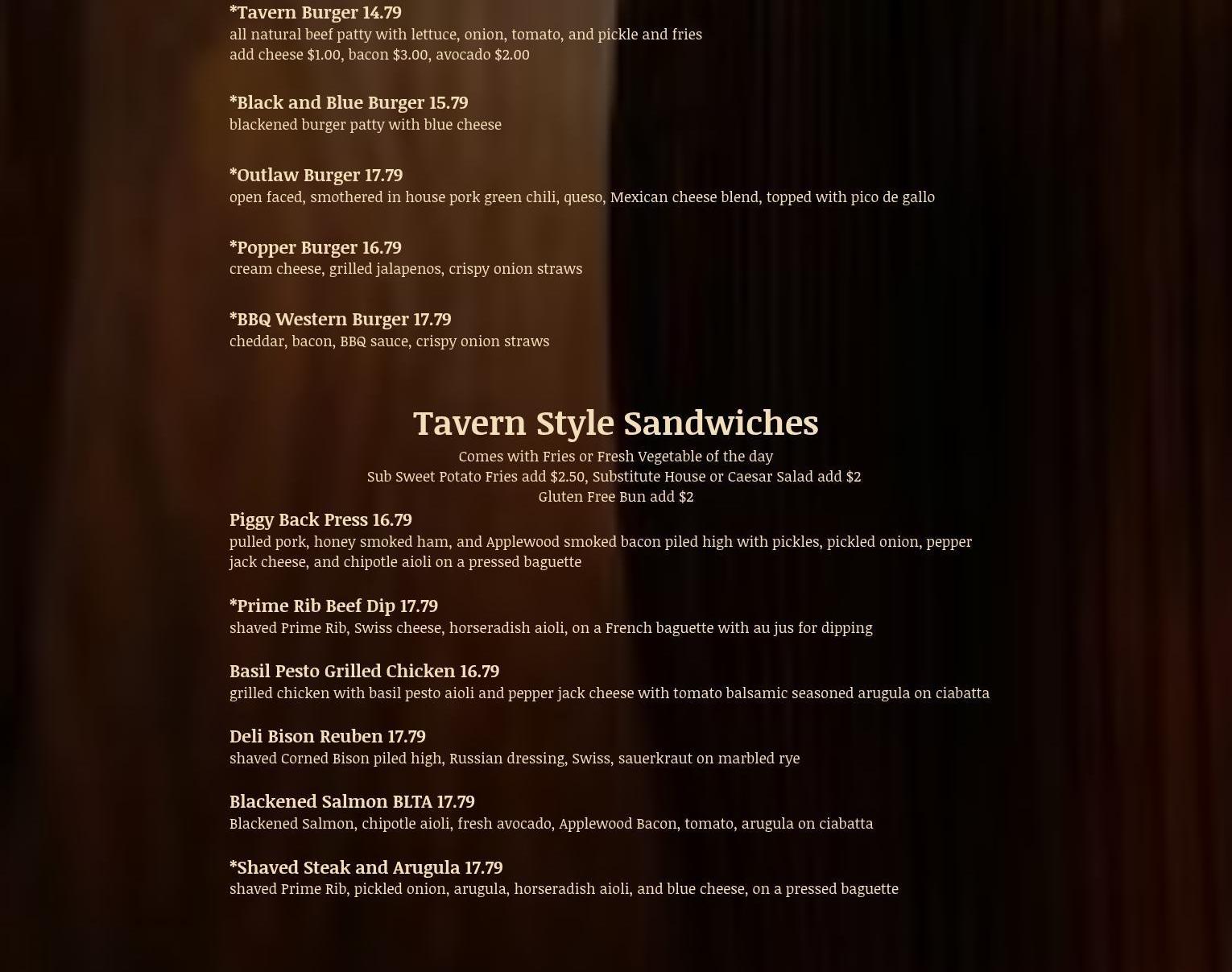 *Tavern Burger 14.79
all natural beef patty with lettuce, onion, tomato, and pickle and fries
add cheese $1.00, bacon $3.00, avocado $2.00

*Black and Blue Burger 15.79
blackened burger patty with blue cheese

*Outlaw Burger 17.79
open faced, smothered in house pork green chili, queso, Mexican cheese blend, topped with pico de gallo

*Popper Burger 16.79
cream cheese, grilled jalapenos, crispy onion straws

*BBQ Western Burger 17.79
cheddar, bacon, BBQ sauce, crispy onion straws

Tavern Style Sandwiches
Comes with Fries or Fresh Vegetable of the day
Sub Sweet Potato Fries add $2.50, Substitute House or Caesar Salad add $2
Gluten Free Bun add $2

Piggy Back Press 16.79
pulled pork, honey smoked ham, and Applewood smoked bacon piled high with pickles, pickled onion, pepper jack cheese, and chipotle aioli on a pressed baguette

*Prime Rib Beef Dip 17.79
shaved Prime Rib, Swiss cheese, horseradish aioli, on a French baguette with au jus for dipping

Basil Pesto Grilled Chicken 16.79
grilled chicken with basil pesto aioli and pepper jack cheese with tomato balsamic seasoned arugula on ciabatta

Deli Bison Reuben 17.79
shaved Corned Bison piled high, Russian dressing, Swiss, sauerkraut on marbled rye

Blackened Salmon BLTA 17.79
Blackened Salmon, chipotle aioli, fresh avocado, Applewood Bacon, tomato, arugula on ciabatta

*Shaved Steak and Arugula 17.79
shaved Prime Rib, pickled onion, arugula, horseradish aioli, and blue cheese, on a pressed baguette